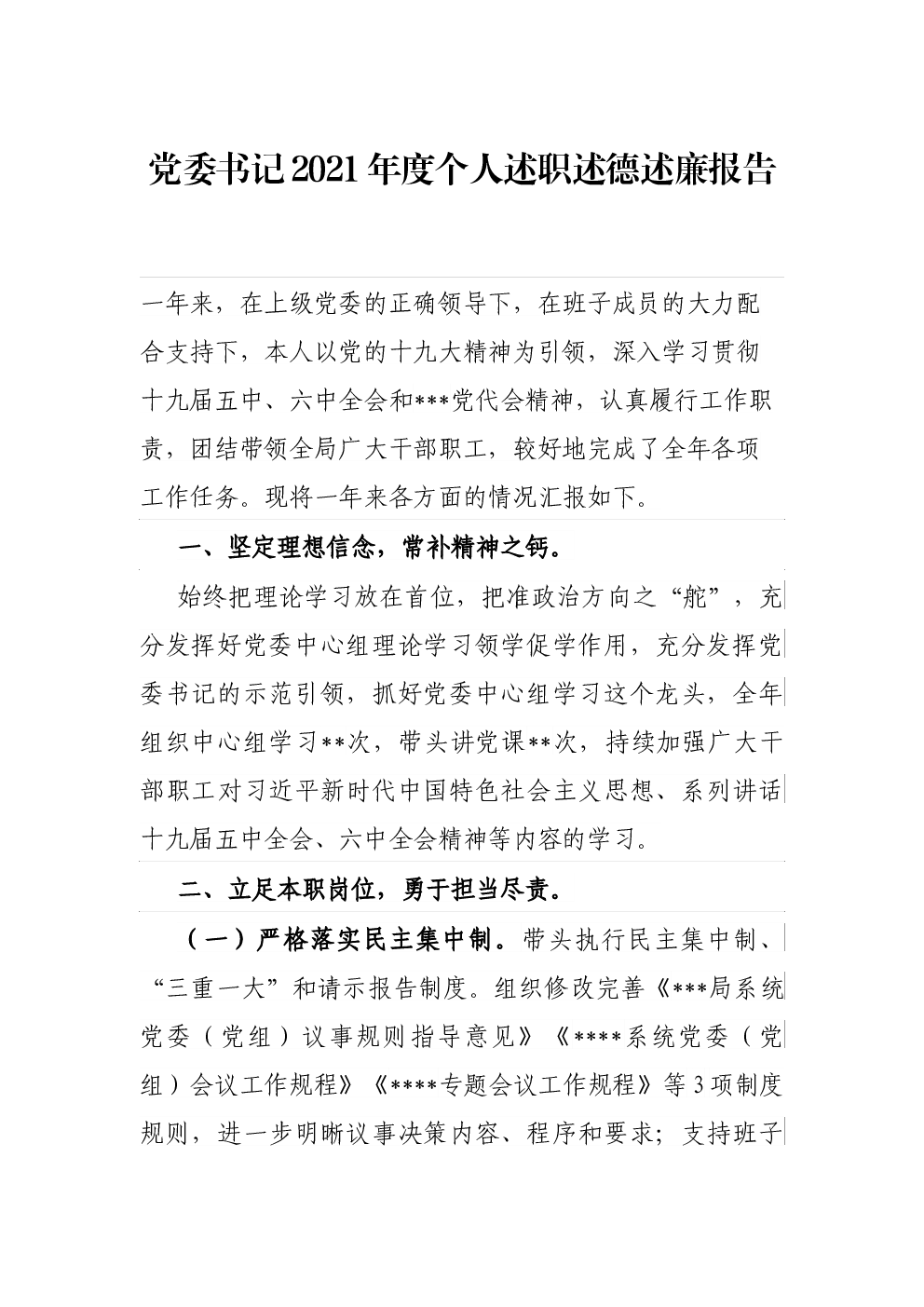 党委书记2021年度个人述职述德述廉报告

一年来，在上级党委的正确领导下，在班子成员的大力配合支持下，本人以党的十九大精神为引领，深入学习贯彻十九届五中、六中全会和***党代会精神，认真履行工作职责，团结带领全局广大干部职工，较好地完成了全年各项工作任务。现将一年来各方面的情况汇报如下。

一、坚定理想信念，常补精神之钙。

始终把理论学习放在首位，把准政治方向之“舵”，充分发挥好党委中心组理论学习领学促学作用，充分发挥党委书记的示范引领，抓好党委中心组学习这个龙头，全年组织中心组学习**次，带头讲党课**次，持续加强广大干部职工对习近平新时代中国特色社会主义思想、系列讲话十九届五中全会、六中全会精神等内容的学习。

二、立足本职岗位，勇于担当尽责。

（一）严格落实民主集中制。带头执行民主集中制、“三重一大”和请示报告制度。组织修改完善《***局系统党委（党组）议事规则指导意见》《****系统党委（党组）会议工作规程》《****专题会议工作规程》等3项制度规则，进一步明晰议事决策内容、程序和要求；支持班子